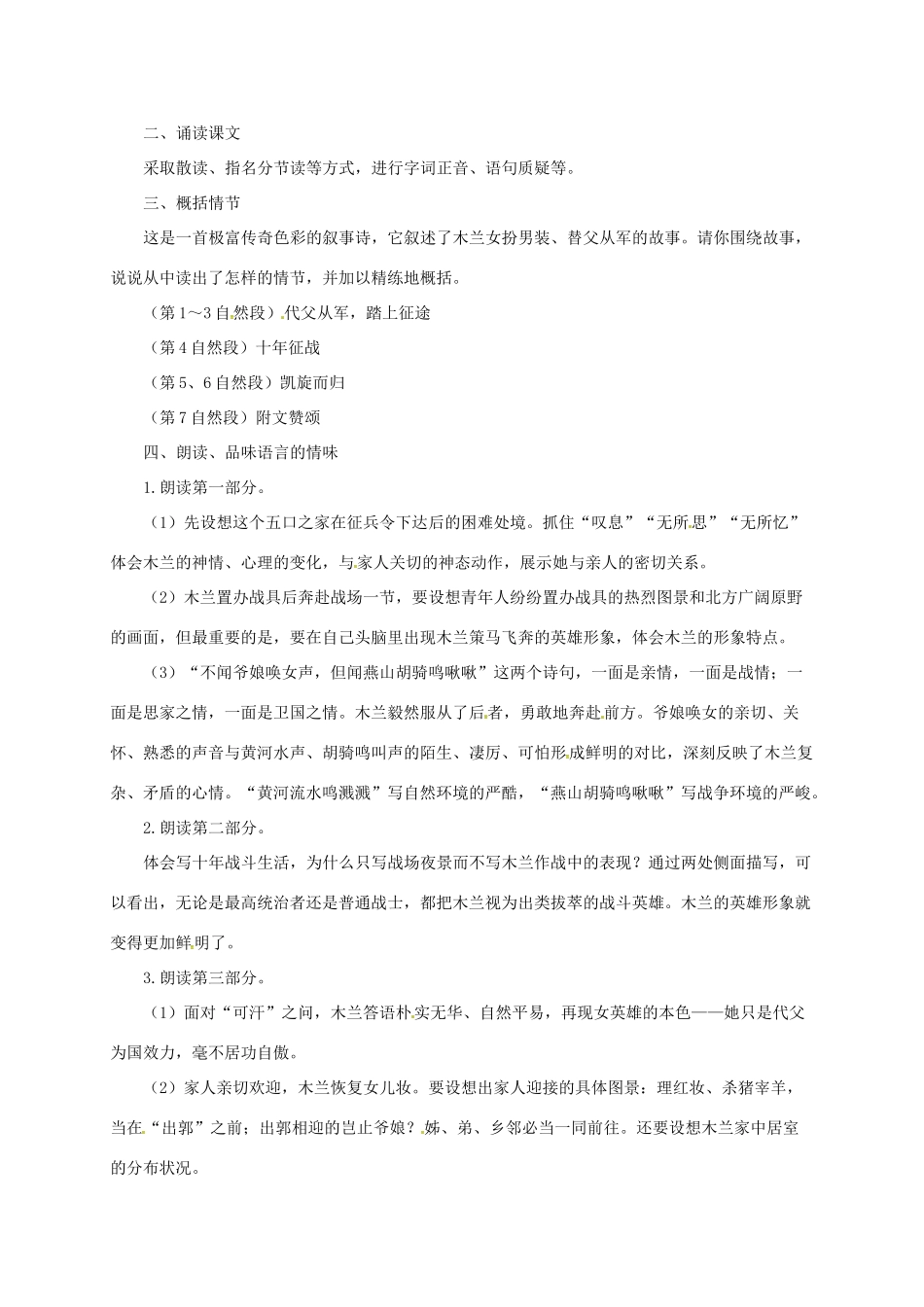 二、诵读课文

采取散读、指名分节读等方式，进行字词正音、语句质疑等。

三、概括情节

这是一首极富传奇色彩的叙事诗，它叙述了木兰女扮男装、替父从军的故事。请你围绕故事，说说从中读出了怎样的情节，并加以精练地概括。

（第1～3自然段）代父从军，踏上征途

（第4自然段）十年征战

（第5、6自然段）凯旋而归

（第7自然段）附文赞颂

四、朗读、品味语言的情味

1.朗读第一部分。

（1）先设想这个五口之家在征兵令下达后的困难处境。抓住“叹息”“无所思”“无所忆”体会木兰的神情、心理的变化，与家人关切的神态动作，展示她与亲人的密切关系。

（2）木兰置办战具后奔赴战场一节，要设想青年人纷纷置办战具的热烈图景和北方广阔原野的画面，但最重要的是，要在自己头脑里出现木兰策马飞奔的英雄形象，体会木兰的形象特点。

（3）“不闻爷娘唤女声，但闻燕山胡骑鸣啾啾”这两个诗句，一面是亲情，一面是战情；一面是思家之情，一面是卫国之情。木兰毅然服从了后者，勇敢地奔赴前方。爷娘唤女的亲切、关怀、熟悉的声音与黄河水声、胡骑鸣叫声的陌生、凄厉、可怕形成鲜明的对比，深刻反映了木兰复杂、矛盾的心情。“黄河流水鸣溅溅”写自然环境的严酷，“燕山胡骑鸣啾啾”写战争环境的严峻。

2.朗读第二部分。

体会写十年战斗生活，为什么只写战场夜景而不写木兰作战中的表现？通过两处侧面描写，可以看出，无论是最高统治者还是普通战士，都把木兰视为出类拔萃的战斗英雄。木兰的英雄形象就变得更加鲜明了。

3.朗读第三部分。

（1）面对“可汗”之问，木兰答语朴实无华、自然平易，再现女英雄的本色——她只是代父为国效力，毫不居功自傲。

（2）家人亲切欢迎，木兰恢复女儿妆。要设想出家人迎接的具体图景：理红妆、杀猪宰羊，当在“出郭”之前；出郭相迎的岂止爷娘？姊、弟、乡邻必当一同前往。还要设想木兰家中居室的分布状况。